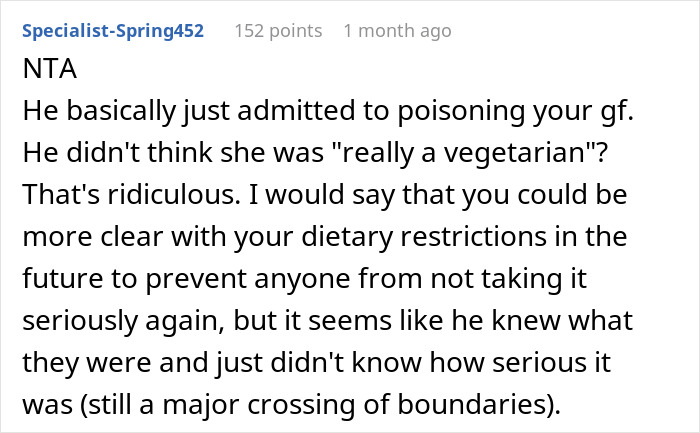 Specialist-Spring452 152 points 1 month ago

NTA
He basically just admitted to poisoning your gf. He didn't think she was "really a vegetarian"? That's ridiculous. I would say that you could be more clear with your dietary restrictions in the future to prevent anyone from not taking it seriously again, but it seems like he knew what they were and just didn't know how serious it was (still a major crossing of boundaries).